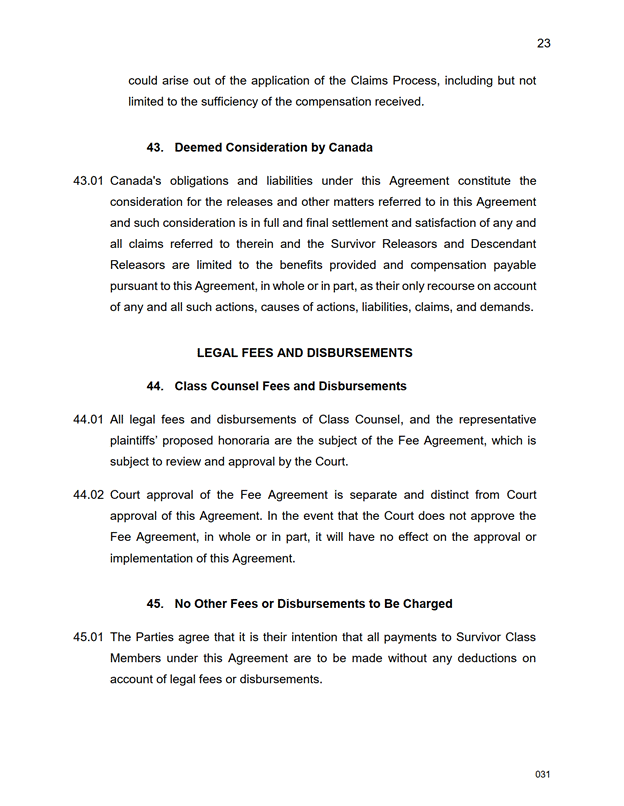 23

could arise out of the application of the Claims Process, including but not limited to the sufficiency of the compensation received.

43. Deemed Consideration by Canada

43.01 Canada's obligations and liabilities under this Agreement constitute the consideration for the releases and other matters referred to in this Agreement and such consideration is in full and final settlement and satisfaction of any and all claims referred to therein and the Survivor Releasors and Descendant Releasors are limited to the benefits provided and compensation payable pursuant to this Agreement, in whole or in part, as their only recourse on account of any and all such actions, causes of actions, liabilities, claims, and demands.

LEGAL FEES AND DISBURSEMENTS

44. Class Counsel Fees and Disbursements

44.01 All legal fees and disbursements of Class Counsel, and the representative plaintiffs' proposed honoraria are the subject of the Fee Agreement, which is subject to review and approval by the Court.

44.02 Court approval of the Fee Agreement is separate and distinct from Court approval of this Agreement. In the event that the Court does not approve the Fee Agreement, in whole or in part, it will have no effect on the approval or implementation of this Agreement.

45. No Other Fees or Disbursements to Be Charged

45.01 The Parties agree that it is their intention that all payments to Survivor Class Members under this Agreement are to be made without any deductions on account of legal fees or disbursements.

031